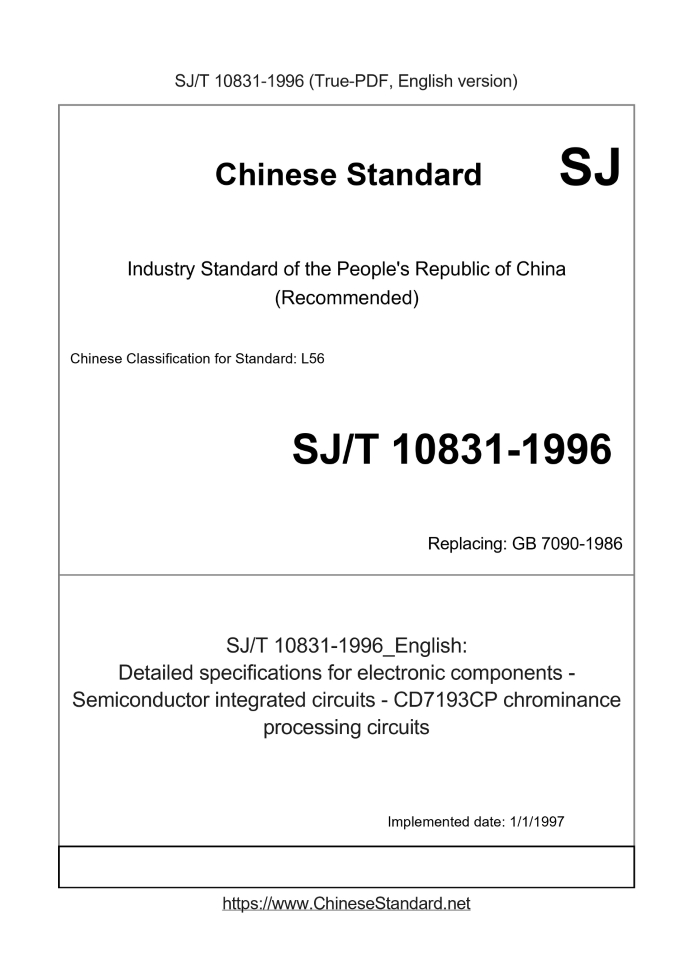 SJ/T 10831-1996 (True-PDF, English version)

Chinese Standard SJ

Industry Standard of the People's Republic of China (Recommended)

Chinese Classification for Standard: L56

SJ/T 10831-1996

Replacing: GB 7090-1986

SJ/T 10831-1996_English: Detailed specifications for electronic components - Semiconductor integrated circuits - CD7193CP chrominance processing circuits

Implemented date: 1/1/1997

https://www.ChineseStandard.net